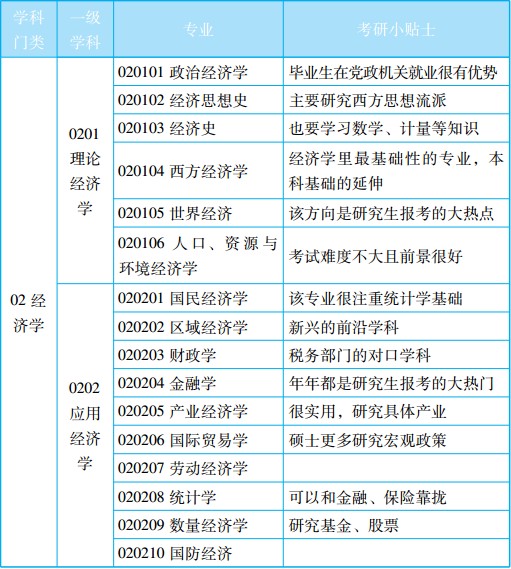 | 学科门类 | 一级学科 | 专业 | 考研小贴士 |
|---|---|---|---|
| 02 经济学 | 0201 理论经济学 | 020101 政治经济学 | 毕业生在党政机关就业很有优势 |
| | | 020102 经济思想史 | 主要研究西方思想流派 |
| | | 020103 经济史 | 也要学习数学、计量等知识 |
| | | 020104 西方经济学 | 经济学里最基础性的专业，本科基础的延伸 |
| | | 020105 世界经济 | 该方向是研究生报考的大热点 |
| | | 020106 人口、资源与环境经济学 | 考试难度不大且前景很好 |
| | 0202 应用经济学 | 020201 国民经济学 | 该专业很注重统计学基础 |
| | | 020202 区域经济学 | 新兴的前沿学科 |
| | | 020203 财政学 | 税务部门的对口学科 |
| | | 020204 金融学 | 年年都是研究生报考的大热门 |
| | | 020205 产业经济学 | 很实用，研究具体产业 |
| | | 020206 国际贸易学 | 硕士更多研究宏观政策 |
| | | 020207 劳动经济学 | |
| | | 020208 统计学 | 可以和金融、保险靠拢 |
| | | 020209 数量经济学 | 研究基金、股票 |
| | | 020210 国防经济 | |